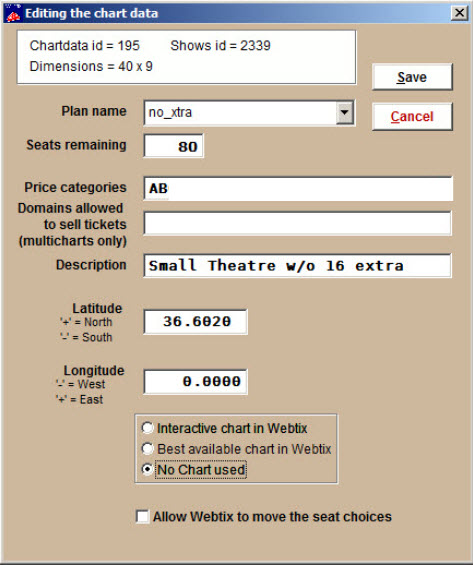 Editing the chart data

Chartdata id = 195 Shows id = 2339
Dimensions = 40 x 9

Save

Cancel

Plan name
no_xtra

Seats remaining
80

Price categories
AB

Domains allowed to sell tickets (multicharts only)

Description
Small Theatre w/o 16 extra

Latitude
'+' = North
'-' = South
36.6020

Longitude
'-' = West
'+' = East
0.0000

Interactive chart in Webtix
Best available chart in Webtix
No Chart used

Allow Webtix to move the seat choices